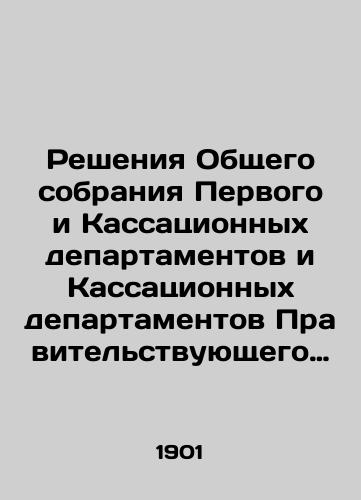 Решения Общего собрания Первого и Кассационных департаментов и Кассационных департаментов Пра вительствующего…

1901